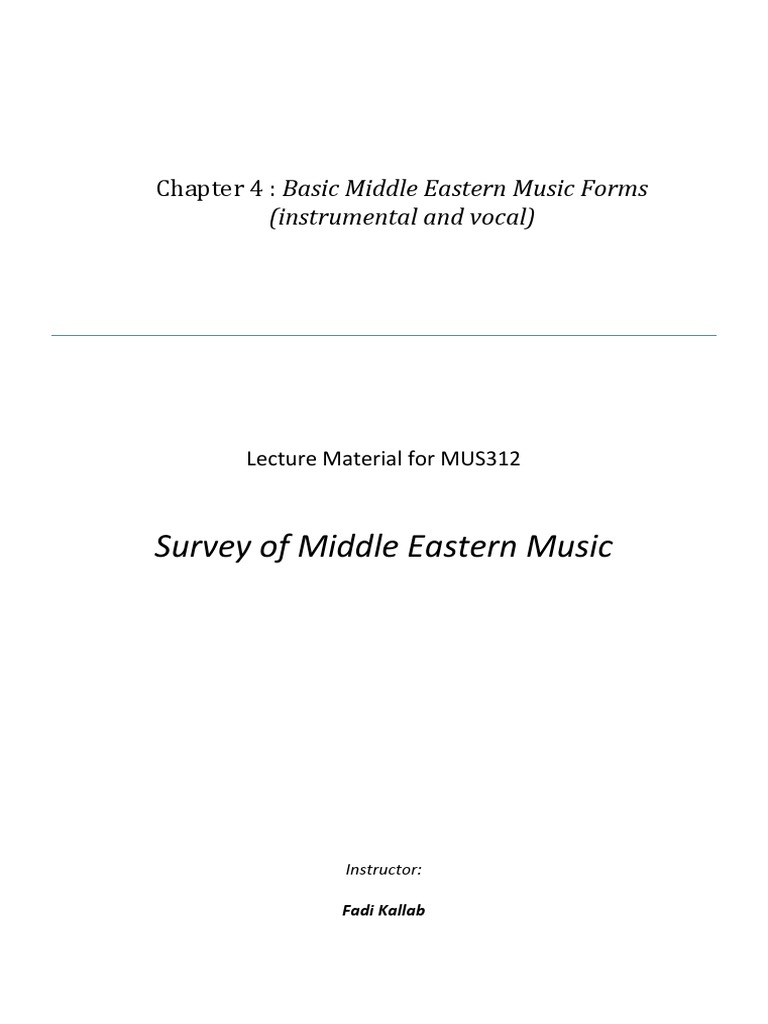 Chapter 4 : Basic Middle Eastern Music Forms (instrumental and vocal)

Lecture Material for MUS312

Survey of Middle Eastern Music

Instructor:

Fadi Kallab